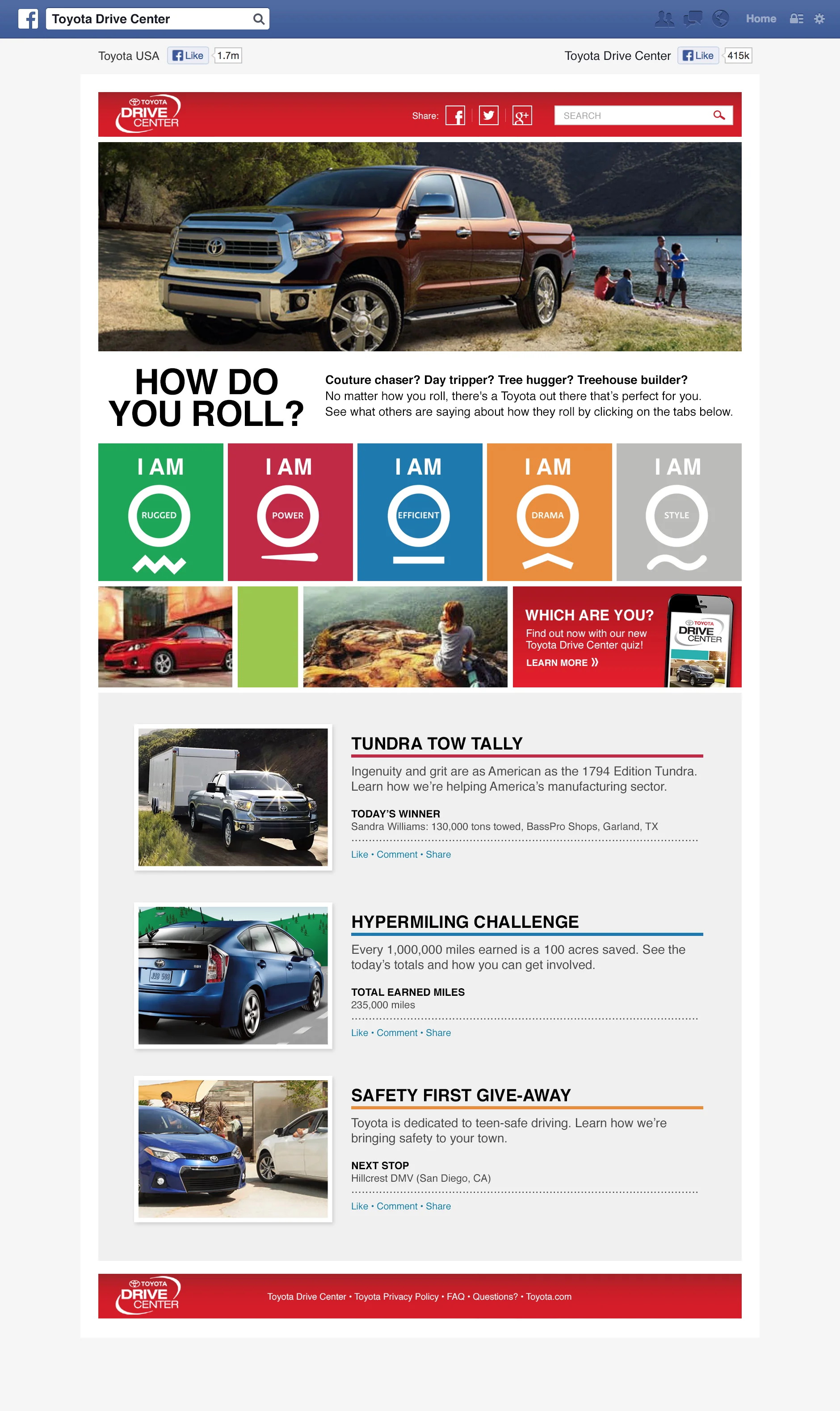 Toyota Drive Center

Home

Toyota USA Like 1.7m

Toyota Drive Center Like 415k

TOYOTA DRIVE CENTER

Share:

SEARCH

HOW DO YOU ROLL?

Couture chaser? Day tripper? Tree hugger? Treehouse builder?
No matter how you roll, there's a Toyota out there that's perfect for you. See what others are saying about how they roll by clicking on the tabs below.

I AM RUGGED

I AM POWER

I AM EFFICIENT

I AM DRAMA

I AM STYLE

WHICH ARE YOU?
Find out now with our new Toyota Drive Center quiz!
LEARN MORE »

TOYOTA DRIVE CENTER

TUNDRA TOW TALLY

Ingenuity and grit are as American as the 1794 Edition Tundra. Learn how we're helping America's manufacturing sector.

TODAY'S WINNER
Sandra Williams: 130,000 tons towed, BassPro Shops, Garland, TX

Like • Comment • Share

HYPERMILING CHALLENGE

Every 1,000,000 miles earned is a 100 acres saved. See the today's totals and how you can get involved.

TOTAL EARNED MILES
235,000 miles

Like • Comment • Share

SAFETY FIRST GIVE-AWAY

Toyota is dedicated to teen-safe driving. Learn how we're bringing safety to your town.

NEXT STOP
Hillcrest DMV (San Diego, CA)

Like • Comment • Share

TOYOTA DRIVE CENTER

Toyota Drive Center • Toyota Privacy Policy • FAQ • Questions? • Toyota.com